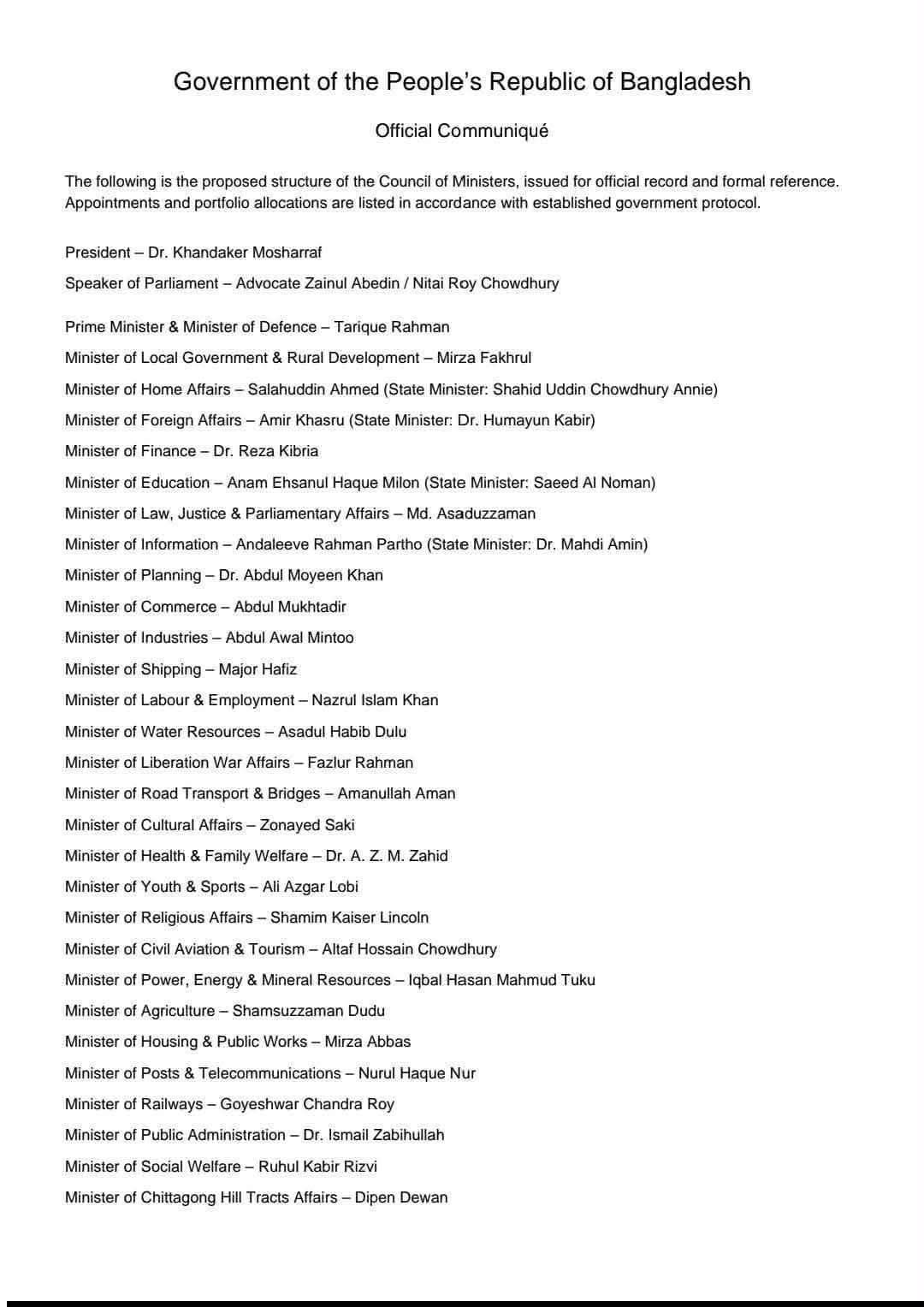 Government of the People's Republic of Bangladesh

Official Communiqué

The following is the proposed structure of the Council of Ministers, issued for official record and formal reference. Appointments and portfolio allocations are listed in accordance with established government protocol.

President – Dr. Khandaker Mosharraf

Speaker of Parliament – Advocate Zainul Abedin / Nitai Roy Chowdhury

Prime Minister & Minister of Defence – Tarique Rahman

Minister of Local Government & Rural Development – Mirza Fakhrul

Minister of Home Affairs – Salahuddin Ahmed (State Minister: Shahid Uddin Chowdhury Annie)

Minister of Foreign Affairs – Amir Khasru (State Minister: Dr. Humayun Kabir)

Minister of Finance – Dr. Reza Kibria

Minister of Education – Anam Ehsanul Haque Milon (State Minister: Saeed Al Noman)

Minister of Law, Justice & Parliamentary Affairs – Md. Asaduzzaman

Minister of Information – Andaleeve Rahman Partho (State Minister: Dr. Mahdi Amin)

Minister of Planning – Dr. Abdul Moyeen Khan

Minister of Commerce – Abdul Mukhtadir

Minister of Industries – Abdul Awal Mintoo

Minister of Shipping – Major Hafiz

Minister of Labour & Employment – Nazrul Islam Khan

Minister of Water Resources – Asadul Habib Dulu

Minister of Liberation War Affairs – Fazlur Rahman

Minister of Road Transport & Bridges – Amanullah Aman

Minister of Cultural Affairs – Zonayed Saki

Minister of Health & Family Welfare – Dr. A. Z. M. Zahid

Minister of Youth & Sports – Ali Azgar Lobi

Minister of Religious Affairs – Shamim Kaiser Lincoln

Minister of Civil Aviation & Tourism – Altaf Hossain Chowdhury

Minister of Power, Energy & Mineral Resources – Iqbal Hasan Mahmud Tuku

Minister of Agriculture – Shamsuzzaman Dudu

Minister of Housing & Public Works – Mirza Abbas

Minister of Posts & Telecommunications – Nurul Haque Nur

Minister of Railways – Goyeshwar Chandra Roy

Minister of Public Administration – Dr. Ismail Zabihullah

Minister of Social Welfare – Ruhul Kabir Rizvi

Minister of Chittagong Hill Tracts Affairs – Dipen Dewan